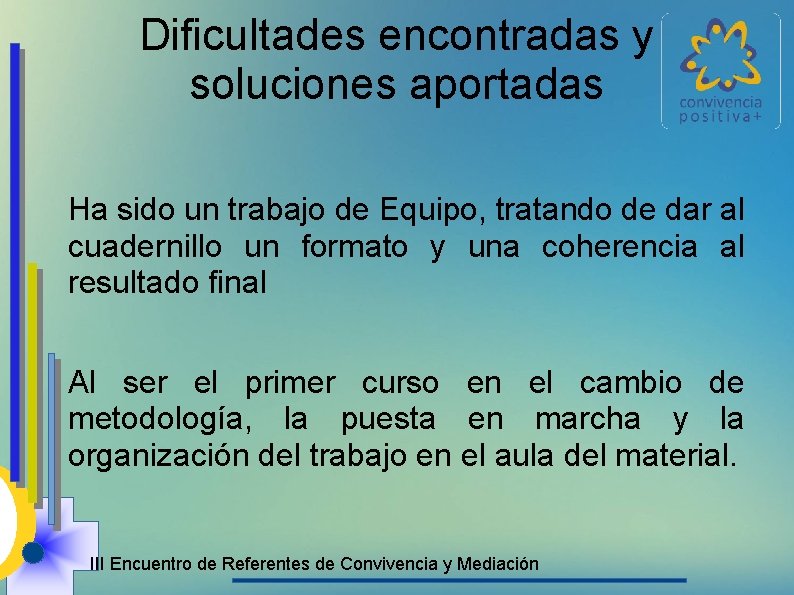 Dificultades encontradas y soluciones aportadas

convivencia positiva+

Ha sido un trabajo de Equipo, tratando de dar al cuadernillo un formato y una coherencia al resultado final

Al ser el primer curso en el cambio de metodología, la puesta en marcha y la organización del trabajo en el aula del material.

III Encuentro de Referentes de Convivencia y Mediación